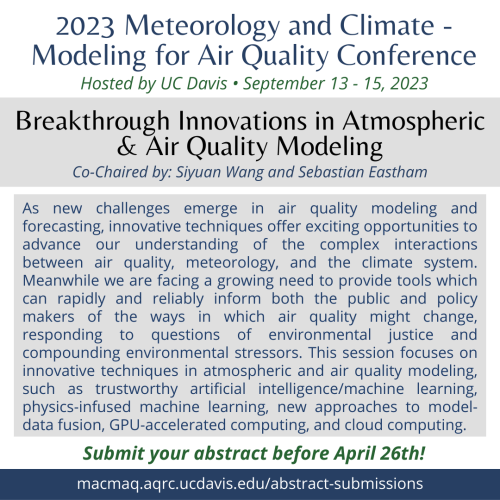 2023 Meteorology and Climate - Modeling for Air Quality Conference

Hosted by UC Davis • September 13 - 15, 2023

Breakthrough Innovations in Atmospheric & Air Quality Modeling

Co-Chaired by: Siyuan Wang and Sebastian Eastham

As new challenges emerge in air quality modeling and forecasting, innovative techniques offer exciting opportunities to advance our understanding of the complex interactions between air quality, meteorology, and the climate system. Meanwhile we are facing a growing need to provide tools which can rapidly and reliably inform both the public and policy makers of the ways in which air quality might change, responding to questions of environmental justice and compounding environmental stressors. This session focuses on innovative techniques in atmospheric and air quality modeling, such as trustworthy artificial intelligence/machine learning, physics-infused machine learning, new approaches to model-data fusion, GPU-accelerated computing, and cloud computing.

Submit your abstract before April 26th!

macmaq.aqrc.ucdavis.edu/abstract-submissions